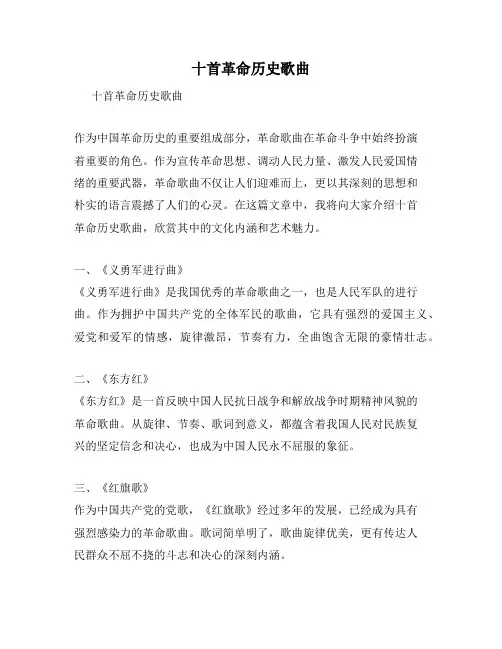 十首革命历史歌曲

十首革命历史歌曲

作为中国革命历史的重要组成部分，革命歌曲在革命斗争中始终扮演着重要的角色。作为宣传革命思想、调动人民力量、激发人民爱国情绪的重要武器，革命歌曲不仅让人们迎难而上，更以其深刻的思想和朴实的语言震撼了人们的心灵。在这篇文章中，我将向大家介绍十首革命历史歌曲，欣赏其中的文化内涵和艺术魅力。

一、《义勇军进行曲》
《义勇军进行曲》是我国优秀的革命歌曲之一，也是人民军队的进行曲。作为拥护中国共产党的全体军民的歌曲，它具有强烈的爱国主义、爱党和爱军的情感，旋律激昂，节奏有力，全曲饱含无限的豪情壮志。

二、《东方红》
《东方红》是一首反映中国人民抗日战争和解放战争时期精神风貌的革命歌曲。从旋律、节奏、歌词到意义，都蕴含着我国人民对民族复兴的坚定信念和决心，也成为中国人民永不屈服的象征。

三、《红旗歌》
作为中国共产党的党歌，《红旗歌》经过多年的发展，已经成为具有强烈感染力的革命歌曲。歌词简单明了，歌曲旋律优美，更有传达人民群众不屈不挠的斗志和决心的深刻内涵。